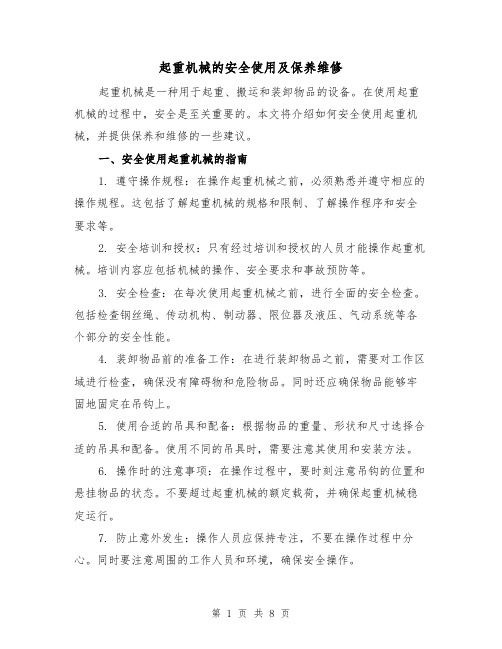 起重机械的安全使用及保养维修

起重机械是一种用于起重、搬运和装卸物品的设备。在使用起重机械的过程中，安全是至关重要的。本文将介绍如何安全使用起重机械，并提供保养和维修的一些建议。

一、安全使用起重机械的指南

1. 遵守操作规程：在操作起重机械之前，必须熟悉并遵守相应的操作规程。这包括了解起重机械的规格和限制、了解操作程序和安全要求等。

2. 安全培训和授权：只有经过培训和授权的人员才能操作起重机械。培训内容应包括机械的操作、安全要求和事故预防等。

3. 安全检查：在每次使用起重机械之前，进行全面的安全检查。包括检查钢丝绳、传动机构、制动器、限位器及液压、气动系统等各个部分的安全性能。

4. 装卸物品前的准备工作：在进行装卸物品之前，需要对工作区域进行检查，确保没有障碍物和危险物品。同时还应确保物品能够牢固地固定在吊钩上。

5. 使用合适的吊具和配备：根据物品的重量、形状和尺寸选择合适的吊具和配备。使用不同的吊具时，需要注意其使用和安装方法。

6. 操作时的注意事项：在操作过程中，要时刻注意吊钩的位置和悬挂物品的状态。不要超过起重机械的额定载荷，并确保起重机械稳定运行。

7. 防止意外发生：操作人员应保持专注，不要在操作过程中分心。同时要注意周围的工作人员和环境，确保安全操作。

第 1 页 共 8 页